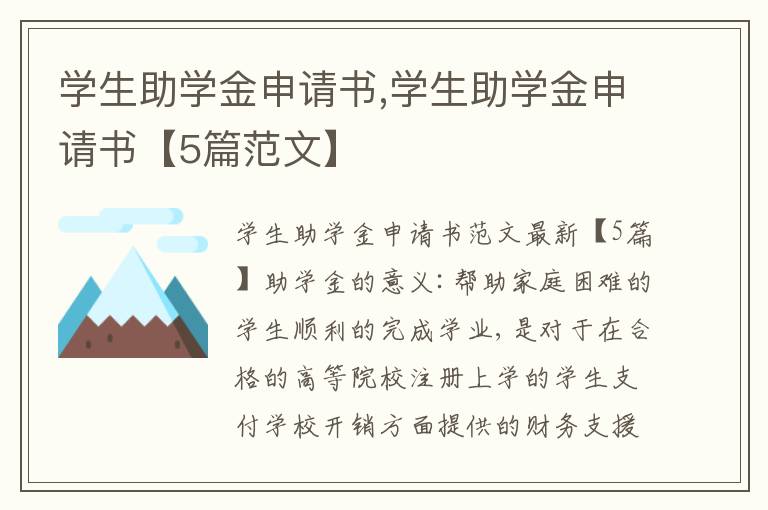 学生助学金申请书,学生助学金申请书【5篇范文】

学生助学金申请书范文最新【5篇】助学金的意义：帮助家庭困难的学生顺利的完成学业，是对于在合格的高等院校注册上学的学生支付学校开销方面提供的财务支援